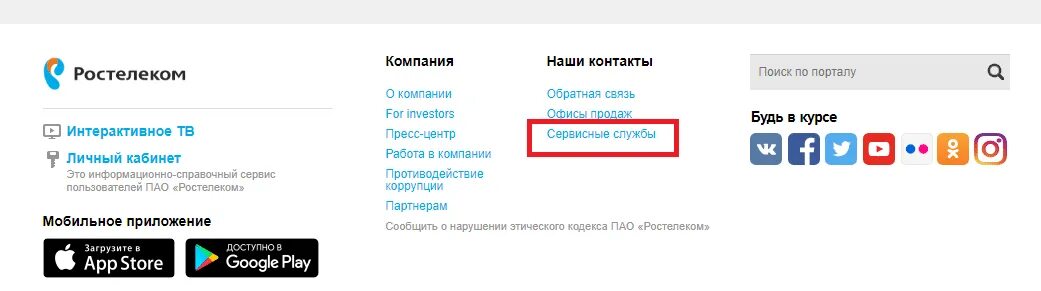 Ростелеком

Интерактивное ТВ

Личный кабинет
Это информационно-справочный сервис пользователей ПАО «Ростелеком»

Мобильное приложение

Загрузите в App Store

ДОСТУПНО В Google Play

Компания

О компании
For investors
Пресс-центр
Работа в компании
Противодействие коррупции
Партнерам

Сообщить о нарушении этического кодекса ПАО «Ростелеком»

Наши контакты

Обратная связь
Офисы продаж
Сервисные службы

Поиск по порталу

Будь в курсе